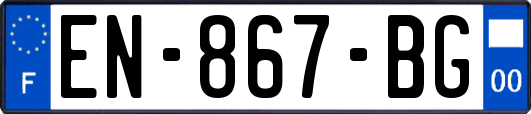 F
EN-867-BG
00